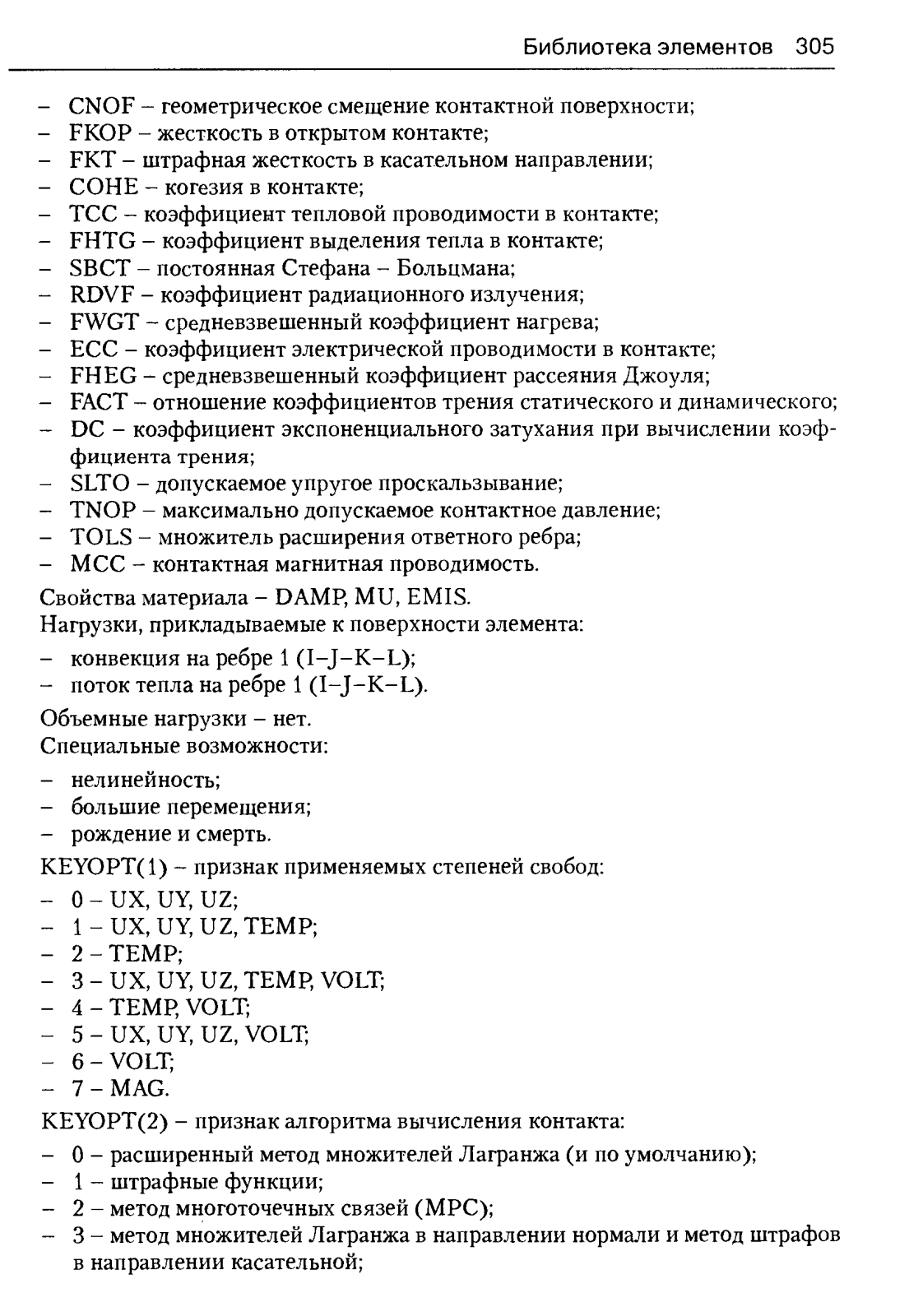 Библиотека элементов 305

– CNOF – геометрическое смещение контактной поверхности;
– FKOP – жесткость в открытом контакте;
– FKT – штрафная жесткость в касательном направлении;
– COHE – когезия в контакте;
– TCC – коэффициент тепловой проводимости в контакте;
– FHTG – коэффициент выделения тепла в контакте;
– SBCT – постоянная Стефана – Больцмана;
– RDVF – коэффициент радиационного излучения;
– FWGT – средневзвешенный коэффициент нагрева;
– ECC – коэффициент электрической проводимости в контакте;
– FHEG – средневзвешенный коэффициент рассеяния Джоуля;
– FACT – отношение коэффициентов трения статического и динамического;
– DC – коэффициент экспоненциального затухания при вычислении коэффициента трения;
– SLTO – допускаемое упругое проскальзывание;
– TNOP – максимально допускаемое контактное давление;
– TOLS – множитель расширения ответного ребра;
– MCC – контактная магнитная проводимость.

Свойства материала – DAMP, MU, EMIS.

Нагрузки, прикладываемые к поверхности элемента:

– конвекция на ребре 1 (I–J–K–L);
– поток тепла на ребре 1 (I–J–K–L).

Объемные нагрузки – нет.

Специальные возможности:

– нелинейность;
– большие перемещения;
– рождение и смерть.

KEYOPT(1) – признак применяемых степеней свобод:

– 0 – UX, UY, UZ;
– 1 – UX, UY, UZ, TEMP;
– 2 – TEMP;
– 3 – UX, UY, UZ, TEMP, VOLT;
– 4 – TEMP, VOLT;
– 5 – UX, UY, UZ, VOLT;
– 6 – VOLT;
– 7 – MAG.

KEYOPT(2) – признак алгоритма вычисления контакта:

– 0 – расширенный метод множителей Лагранжа (и по умолчанию);
– 1 – штрафные функции;
– 2 – метод многоточечных связей (MPC);
– 3 – метод множителей Лагранжа в направлении нормали и метод штрафов в направлении касательной;